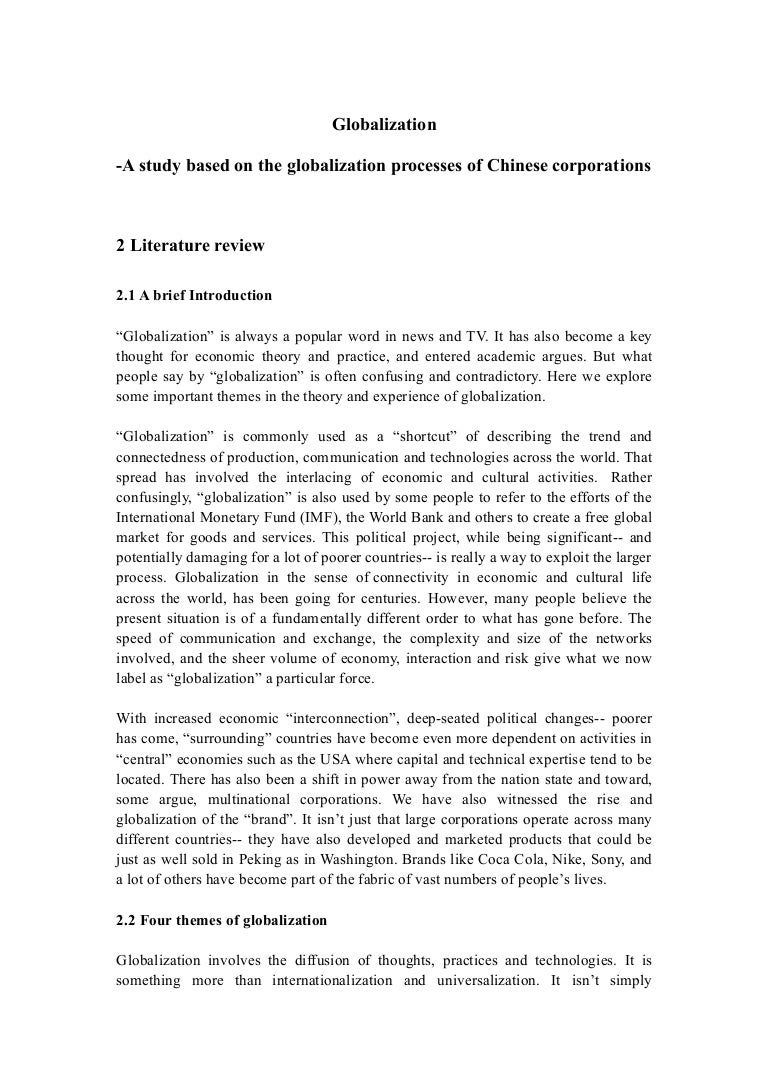 Globalization

-A study based on the globalization processes of Chinese corporations

2 Literature review

2.1 A brief Introduction

“Globalization” is always a popular word in news and TV. It has also become a key thought for economic theory and practice, and entered academic argues. But what people say by “globalization” is often confusing and contradictory. Here we explore some important themes in the theory and experience of globalization.

“Globalization” is commonly used as a “shortcut” of describing the trend and connectedness of production, communication and technologies across the world. That spread has involved the interlacing of economic and cultural activities. Rather confusingly, “globalization” is also used by some people to refer to the efforts of the International Monetary Fund (IMF), the World Bank and others to create a free global market for goods and services. This political project, while being significant-- and potentially damaging for a lot of poorer countries-- is really a way to exploit the larger process. Globalization in the sense of connectivity in economic and cultural life across the world, has been going for centuries. However, many people believe the present situation is of a fundamentally different order to what has gone before. The speed of communication and exchange, the complexity and size of the networks involved, and the sheer volume of economy, interaction and risk give what we now label as “globalization” a particular force.

With increased economic “interconnection”, deep-seated political changes-- poorer has come, “surrounding” countries have become even more dependent on activities in “central” economies such as the USA where capital and technical expertise tend to be located. There has also been a shift in power away from the nation state and toward, some argue, multinational corporations. We have also witnessed the rise and globalization of the “brand”. It isn’t just that large corporations operate across many different countries-- they have also developed and marketed products that could be just as well sold in Peking as in Washington. Brands like Coca Cola, Nike, Sony, and a lot of others have become part of the fabric of vast numbers of people’s lives.

2.2 Four themes of globalization

Globalization involves the diffusion of thoughts, practices and technologies. It is something more than internationalization and universalization. It isn’t simply